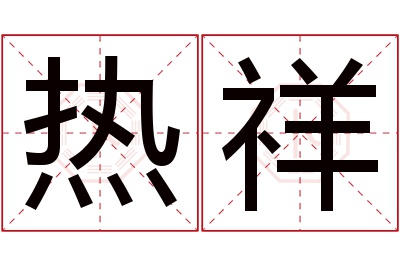 热祥